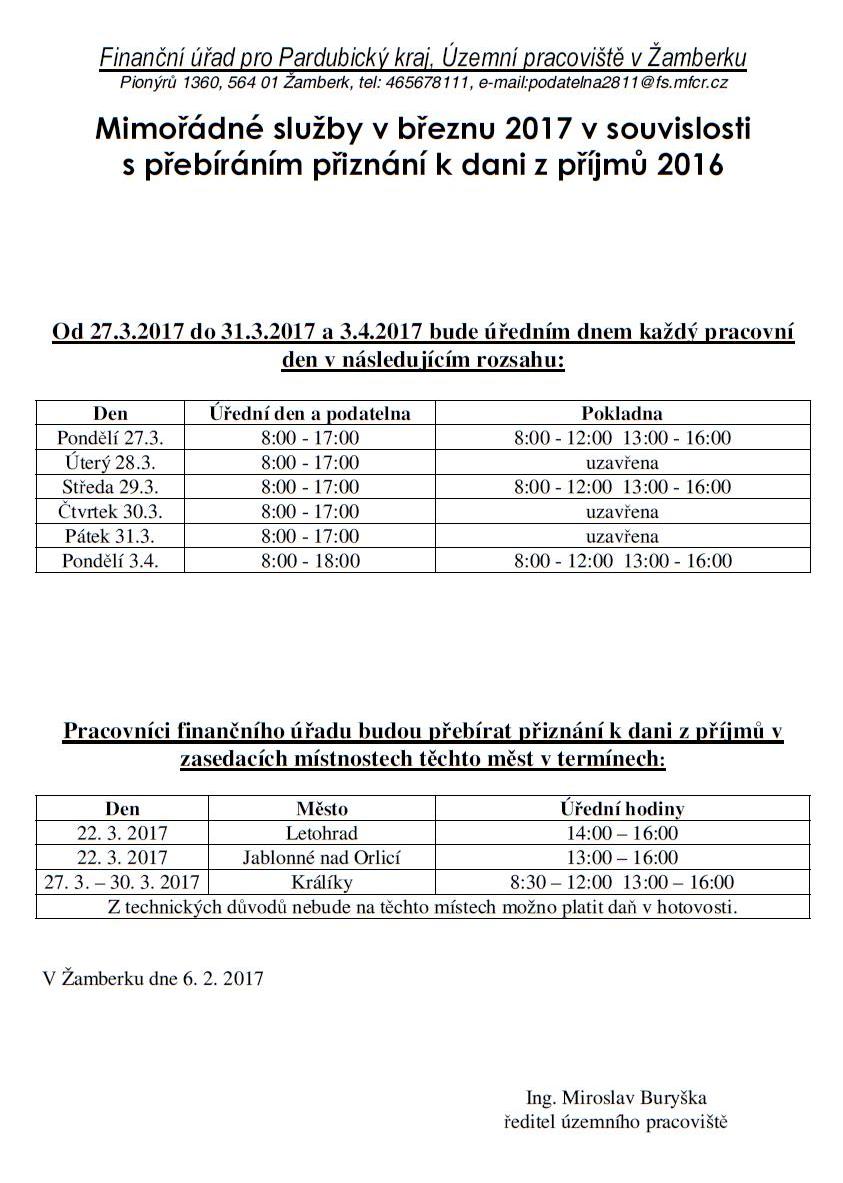 Finanční úřad pro Pardubický kraj, Územní pracoviště v Žamberku
Pionýrů 1360, 564 01 Žamberk, tel: 465678111, e-mail:podatelna2811@fs.mfcr.cz

Mimořádné služby v březnu 2017 v souvislosti s přebíráním přiznání k dani z příjmů 2016

Od 27.3.2017 do 31.3.2017 a 3.4.2017 bude úředním dnem každý pracovní den v následujícím rozsahu:

| Den | Úřední den a podatelna | Pokladna |
|---|---|---|
| Pondělí 27.3. | 8:00 - 17:00 | 8:00 - 12:00 13:00 - 16:00 |
| Úterý 28.3. | 8:00 - 17:00 | uzavřena |
| Středa 29.3. | 8:00 - 17:00 | 8:00 - 12:00 13:00 - 16:00 |
| Čtvrtek 30.3. | 8:00 - 17:00 | uzavřena |
| Pátek 31.3. | 8:00 - 17:00 | uzavřena |
| Pondělí 3.4. | 8:00 - 18:00 | 8:00 - 12:00 13:00 - 16:00 |

Pracovníci finančního úřadu budou přebírat přiznání k dani z příjmů v zasedacích místnostech těchto měst v termínech:

| Den | Město | Úřední hodiny |
|---|---|---|
| 22. 3. 2017 | Letohrad | 14:00 – 16:00 |
| 22. 3. 2017 | Jablonné nad Orlicí | 13:00 – 16:00 |
| 27. 3. – 30. 3. 2017 | Králíky | 8:30 – 12:00 13:00 – 16:00 |
| Z technických důvodů nebude na těchto místech možno platit daň v hotovosti. | | |

V Žamberku dne 6. 2. 2017

Ing. Miroslav Buryška
ředitel územního pracoviště